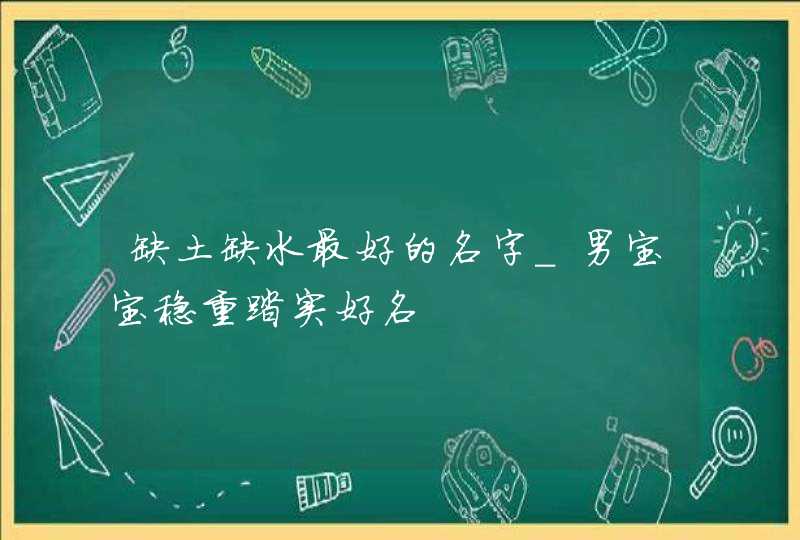 缺土缺水最好的名字_男宝宝稳重踏实好名